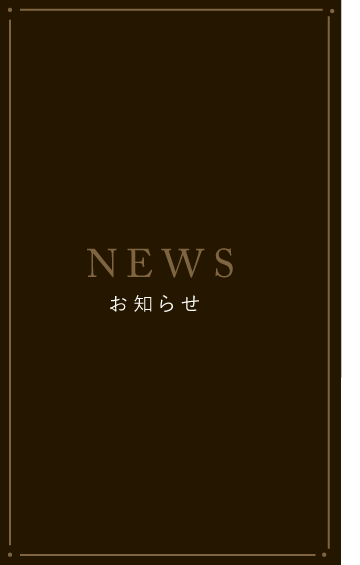 NEWS
お知らせ